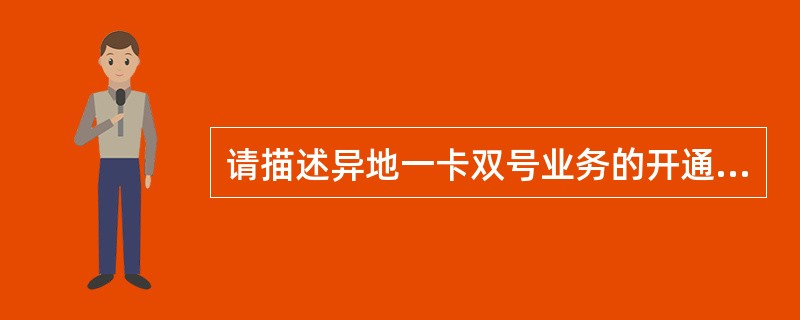 请描述异地一卡双号业务的开通...